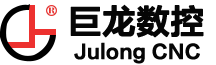 ®
巨龙数控
Julong CNC